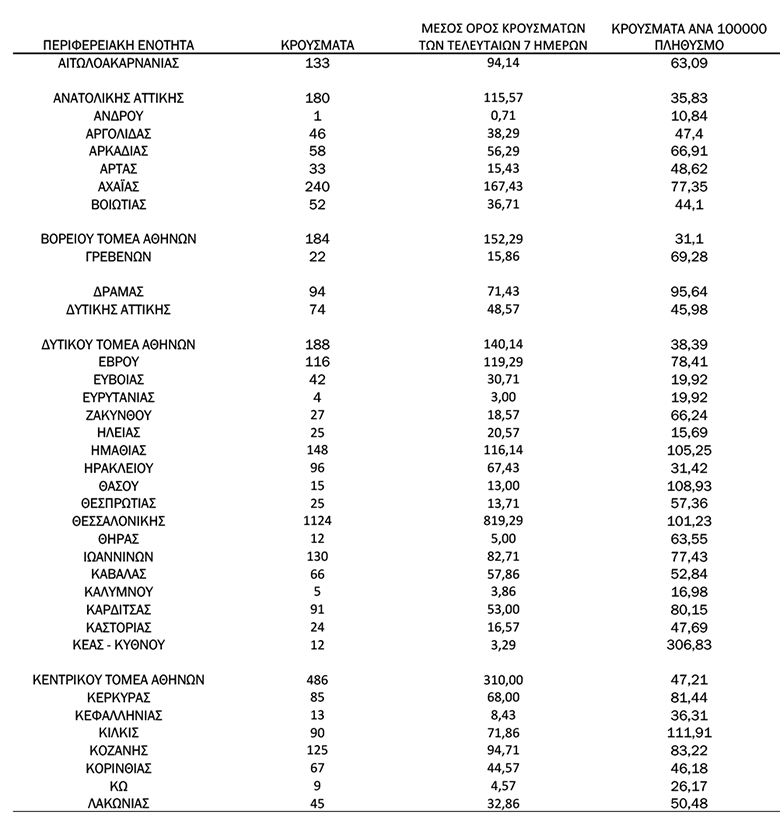 | ΠΕΡΙΦΕΡΕΙΑΚΗ ΕΝΟΤΗΤΑ | ΚΡΟΥΣΜΑΤΑ | ΜΕΣΟΣ ΟΡΟΣ ΚΡΟΥΣΜΑΤΩΝ ΤΩΝ ΤΕΛΕΥΤΑΙΩΝ 7 ΗΜΕΡΩΝ | ΚΡΟΥΣΜΑΤΑ ΑΝΑ 100000 ΠΛΗΘΥΣΜΟ |
|---|---|---|---|
| ΑΙΤΩΛΟΑΚΑΡΝΑΝΙΑΣ | 133 | 94,14 | 63,09 |
| ΑΝΑΤΟΛΙΚΗΣ ΑΤΤΙΚΗΣ | 180 | 115,57 | 35,83 |
| ΑΝΔΡΟΥ | 1 | 0,71 | 10,84 |
| ΑΡΓΟΛΙΔΑΣ | 46 | 38,29 | 47,4 |
| ΑΡΚΑΔΙΑΣ | 58 | 56,29 | 66,91 |
| ΑΡΤΑΣ | 33 | 15,43 | 48,62 |
| ΑΧΑΪΑΣ | 240 | 167,43 | 77,35 |
| ΒΟΙΩΤΙΑΣ | 52 | 36,71 | 44,1 |
| ΒΟΡΕΙΟΥ ΤΟΜΕΑ ΑΘΗΝΩΝ | 184 | 152,29 | 31,1 |
| ΓΡΕΒΕΝΩΝ | 22 | 15,86 | 69,28 |
| ΔΡΑΜΑΣ | 94 | 71,43 | 95,64 |
| ΔΥΤΙΚΗΣ ΑΤΤΙΚΗΣ | 74 | 48,57 | 45,98 |
| ΔΥΤΙΚΟΥ ΤΟΜΕΑ ΑΘΗΝΩΝ | 188 | 140,14 | 38,39 |
| ΕΒΡΟΥ | 116 | 119,29 | 78,41 |
| ΕΥΒΟΙΑΣ | 42 | 30,71 | 19,92 |
| ΕΥΡΥΤΑΝΙΑΣ | 4 | 3,00 | 19,92 |
| ΖΑΚΥΝΘΟΥ | 27 | 18,57 | 66,24 |
| ΗΛΕΙΑΣ | 25 | 20,57 | 15,69 |
| ΗΜΑΘΙΑΣ | 148 | 116,14 | 105,25 |
| ΗΡΑΚΛΕΙΟΥ | 96 | 67,43 | 31,42 |
| ΘΑΣΟΥ | 15 | 13,00 | 108,93 |
| ΘΕΣΠΡΩΤΙΑΣ | 25 | 13,71 | 57,36 |
| ΘΕΣΣΑΛΟΝΙΚΗΣ | 1124 | 819,29 | 101,23 |
| ΘΗΡΑΣ | 12 | 5,00 | 63,55 |
| ΙΩΑΝΝΙΝΩΝ | 130 | 82,71 | 77,43 |
| ΚΑΒΑΛΑΣ | 66 | 57,86 | 52,84 |
| ΚΑΛΥΜΝΟΥ | 5 | 3,86 | 16,98 |
| ΚΑΡΔΙΤΣΑΣ | 91 | 53,00 | 80,15 |
| ΚΑΣΤΟΡΙΑΣ | 24 | 16,57 | 47,69 |
| ΚΕΑΣ - ΚΥΘΝΟΥ | 12 | 3,29 | 306,83 |
| ΚΕΝΤΡΙΚΟΥ ΤΟΜΕΑ ΑΘΗΝΩΝ | 486 | 310,00 | 47,21 |
| ΚΕΡΚΥΡΑΣ | 85 | 68,00 | 81,44 |
| ΚΕΦΑΛΛΗΝΙΑΣ | 13 | 8,43 | 36,31 |
| ΚΙΛΚΙΣ | 90 | 71,86 | 111,91 |
| ΚΟΖΑΝΗΣ | 125 | 94,71 | 83,22 |
| ΚΟΡΙΝΘΙΑΣ | 67 | 44,57 | 46,18 |
| ΚΩ | 9 | 4,57 | 26,17 |
| ΛΑΚΩΝΙΑΣ | 45 | 32,86 | 50,48 |